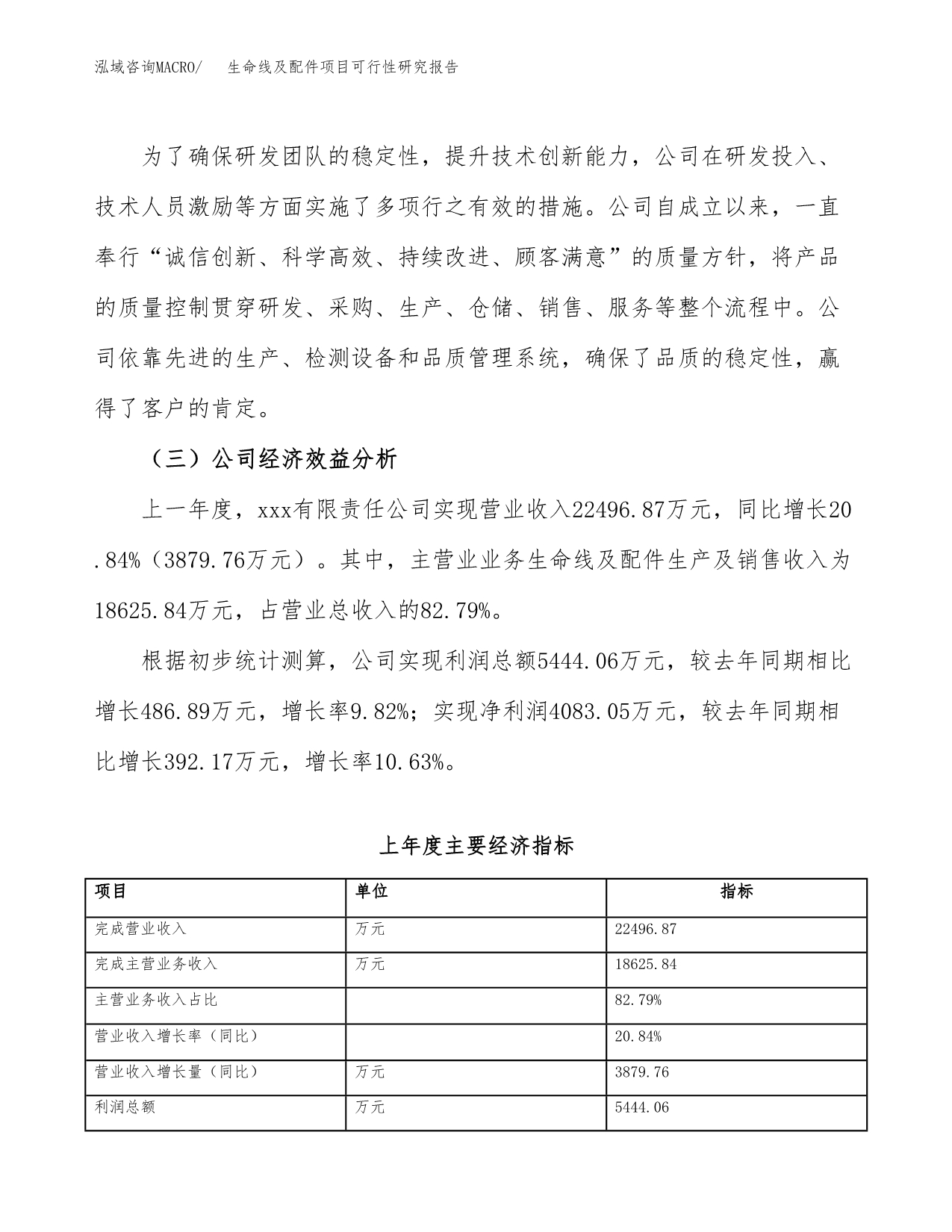 泓域咨询MACRO/　生命线及配件项目可行性研究报告

为了确保研发团队的稳定性，提升技术创新能力，公司在研发投入、技术人员激励等方面实施了多项行之有效的措施。公司自成立以来，一直奉行“诚信创新、科学高效、持续改进、顾客满意”的质量方针，将产品的质量控制贯穿研发、采购、生产、仓储、销售、服务等整个流程中。公司依靠先进的生产、检测设备和品质管理系统，确保了品质的稳定性，赢得了客户的肯定。

（三）公司经济效益分析

上一年度，xxx有限责任公司实现营业收入22496.87万元，同比增长20.84%（3879.76万元）。其中，主营业业务生命线及配件生产及销售收入为18625.84万元，占营业总收入的82.79%。

根据初步统计测算，公司实现利润总额5444.06万元，较去年同期相比增长486.89万元，增长率9.82%；实现净利润4083.05万元，较去年同期相比增长392.17万元，增长率10.63%。

上年度主要经济指标

| 项目 | 单位 | 指标 |
|---|---|---|
| 完成营业收入 | 万元 | 22496.87 |
| 完成主营业务收入 | 万元 | 18625.84 |
| 主营业务收入占比 | | 82.79% |
| 营业收入增长率（同比） | | 20.84% |
| 营业收入增长量（同比） | 万元 | 3879.76 |
| 利润总额 | 万元 | 5444.06 |